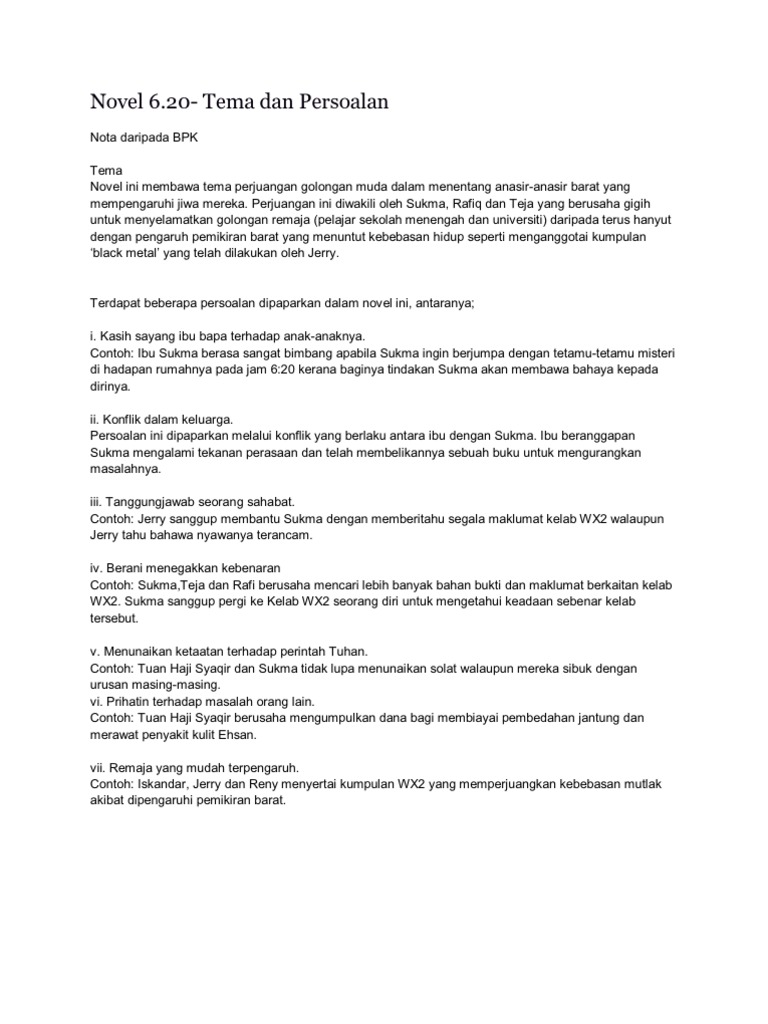 Novel 6.20- Tema dan Persoalan

Nota daripada BPK

Tema
Novel ini membawa tema perjuangan golongan muda dalam menentang anasir-anasir barat yang mempengaruhi jiwa mereka. Perjuangan ini diwakili oleh Sukma, Rafiq dan Teja yang berusaha gigih untuk menyelamatkan golongan remaja (pelajar sekolah menengah dan universiti) daripada terus hanyut dengan pengaruh pemikiran barat yang menuntut kebebasan hidup seperti menganggotai kumpulan 'black metal' yang telah dilakukan oleh Jerry.

Terdapat beberapa persoalan dipaparkan dalam novel ini, antaranya;

i. Kasih sayang ibu bapa terhadap anak-anaknya.
Contoh: Ibu Sukma berasa sangat bimbang apabila Sukma ingin berjumpa dengan tetamu-tetamu misteri di hadapan rumahnya pada jam 6:20 kerana baginya tindakan Sukma akan membawa bahaya kepada dirinya.

ii. Konflik dalam keluarga.
Persoalan ini dipaparkan melalui konflik yang berlaku antara ibu dengan Sukma. Ibu beranggapan Sukma mengalami tekanan perasaan dan telah membelikannya sebuah buku untuk mengurangkan masalahnya.

iii. Tanggungjawab seorang sahabat.
Contoh: Jerry sanggup membantu Sukma dengan memberitahu segala maklumat kelab WX2 walaupun Jerry tahu bahawa nyawanya terancam.

iv. Berani menegakkan kebenaran
Contoh: Sukma,Teja dan Rafi berusaha mencari lebih banyak bahan bukti dan maklumat berkaitan kelab WX2. Sukma sanggup pergi ke Kelab WX2 seorang diri untuk mengetahui keadaan sebenar kelab tersebut.

v. Menunaikan ketaatan terhadap perintah Tuhan.
Contoh: Tuan Haji Syaqir dan Sukma tidak lupa menunaikan solat walaupun mereka sibuk dengan urusan masing-masing.
vi. Prihatin terhadap masalah orang lain.
Contoh: Tuan Haji Syaqir berusaha mengumpulkan dana bagi membiayai pembedahan jantung dan merawat penyakit kulit Ehsan.

vii. Remaja yang mudah terpengaruh.
Contoh: Iskandar, Jerry dan Reny menyertai kumpulan WX2 yang memperjuangkan kebebasan mutlak akibat dipengaruhi pemikiran barat.